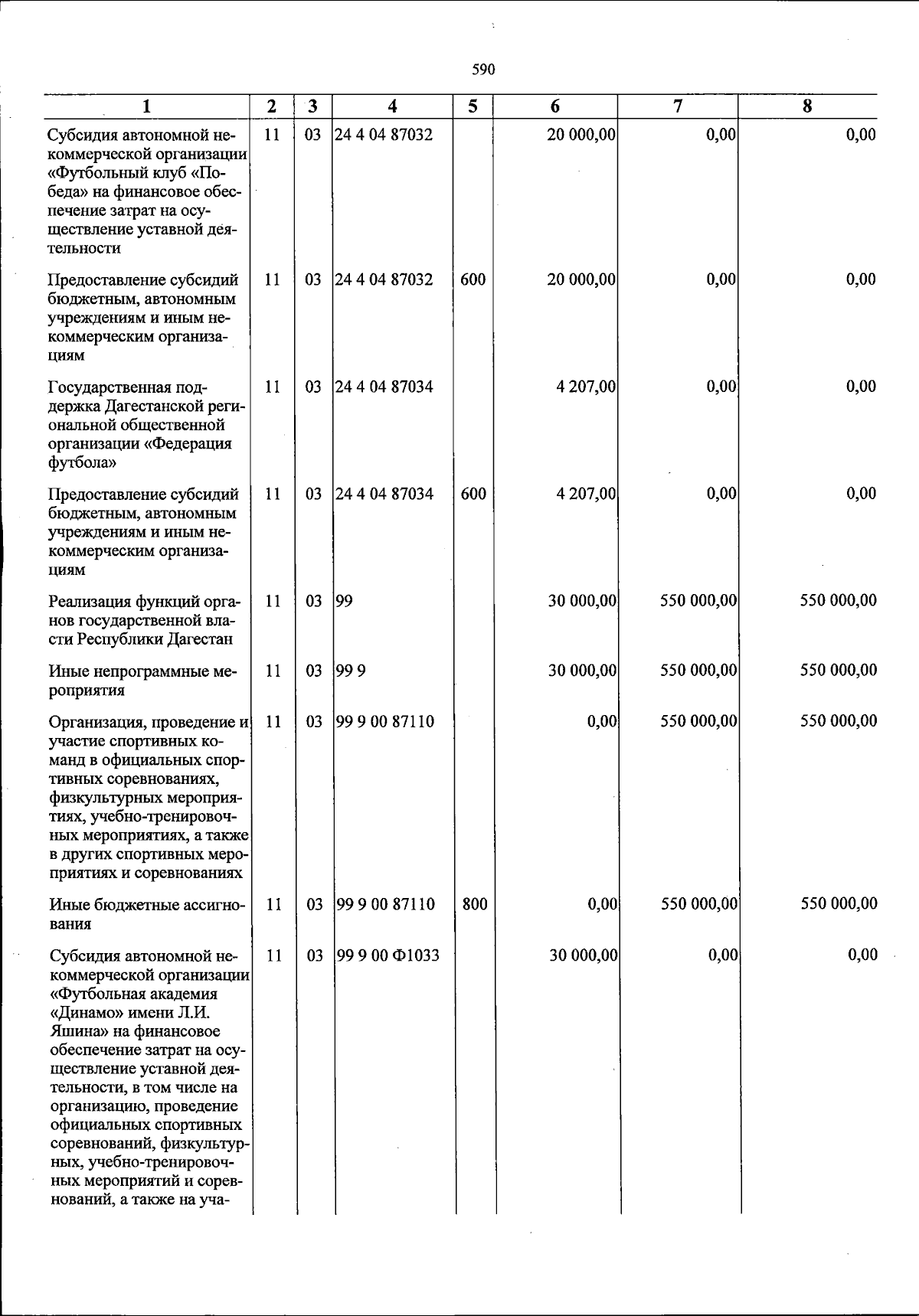 590

| 1 | 2 | 3 | 4 | 5 | 6 | 7 | 8 |
|---|---|---|---|---|---|---|---|
| Субсидия автономной некоммерческой организации «Футбольный клуб «Победа» на финансовое обеспечение затрат на осуществление уставной деятельности | 11 | 03 | 24 4 04 87032 | | 20 000,00 | 0,00 | 0,00 |
| Предоставление субсидий бюджетным, автономным учреждениям и иным некоммерческим организациям | 11 | 03 | 24 4 04 87032 | 600 | 20 000,00 | 0,00 | 0,00 |
| Государственная поддержка Дагестанской региональной общественной организации «Федерация футбола» | 11 | 03 | 24 4 04 87034 | | 4 207,00 | 0,00 | 0,00 |
| Предоставление субсидий бюджетным, автономным учреждениям и иным некоммерческим организациям | 11 | 03 | 24 4 04 87034 | 600 | 4 207,00 | 0,00 | 0,00 |
| Реализация функций органов государственной власти Республики Дагестан | 11 | 03 | 99 | | 30 000,00 | 550 000,00 | 550 000,00 |
| Иные непрограммные мероприятия | 11 | 03 | 99 9 | | 30 000,00 | 550 000,00 | 550 000,00 |
| Организация, проведение и участие спортивных команд в официальных спортивных соревнованиях, физкультурных мероприятиях, учебно-тренировочных мероприятиях, а также в других спортивных мероприятиях и соревнованиях | 11 | 03 | 99 9 00 87110 | | 0,00 | 550 000,00 | 550 000,00 |
| Иные бюджетные ассигнования | 11 | 03 | 99 9 00 87110 | 800 | 0,00 | 550 000,00 | 550 000,00 |
| Субсидия автономной некоммерческой организации «Футбольная академия «Динамо» имени Л.И. Яшина» на финансовое обеспечение затрат на осуществление уставной деятельности, в том числе на организацию, проведение официальных спортивных соревнований, физкультурных, учебно-тренировочных мероприятий и соревнований, а также на уча- | 11 | 03 | 99 9 00 Ф1033 | | 30 000,00 | 0,00 | 0,00 |